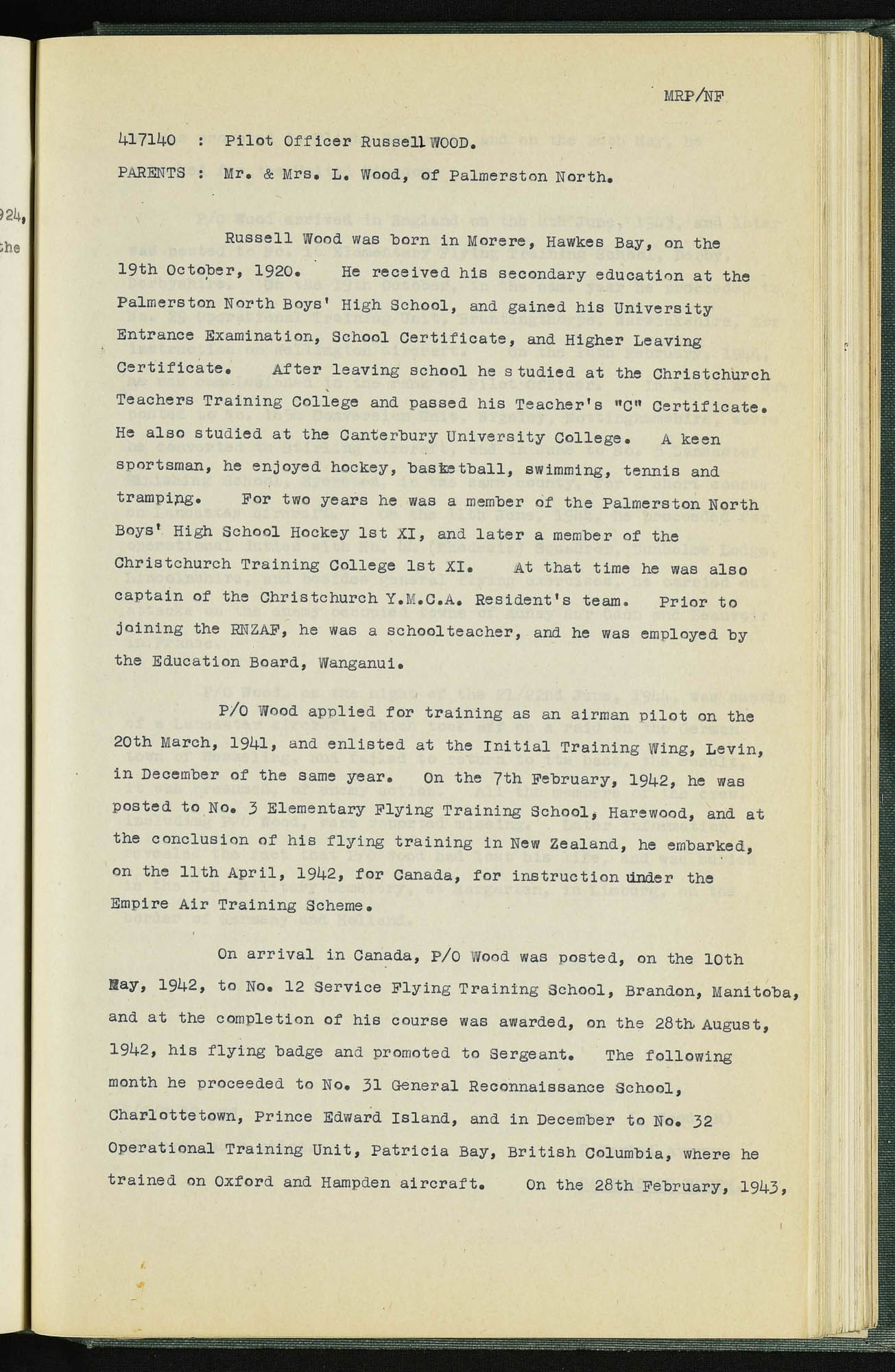 924,
the

MRP/NF

417140 : Pilot Officer Russell WOOD.

PARENTS : Mr. & Mrs. L. Wood, of Palmerston North.

Russell Wood was born in Morere, Hawkes Bay, on the 19th October, 1920. He received his secondary education at the Palmerston North Boys' High School, and gained his University Entrance Examination, School Certificate, and Higher Leaving Certificate. After leaving school he studied at the Christchurch Teachers Training College and passed his Teacher's "C" Certificate. He also studied at the Canterbury University College. A keen sportsman, he enjoyed hockey, basketball, swimming, tennis and tramping. For two years he was a member of the Palmerston North Boys' High School Hockey 1st XI, and later a member of the Christchurch Training College 1st XI. At that time he was also captain of the Christchurch Y.M.C.A. Resident's team. Prior to joining the RNZAF, he was a schoolteacher, and he was employed by the Education Board, Wanganui.

P/O Wood applied for training as an airman pilot on the 20th March, 1941, and enlisted at the Initial Training Wing, Levin, in December of the same year. On the 7th February, 1942, he was posted to No. 3 Elementary Flying Training School, Harewood, and at the conclusion of his flying training in New Zealand, he embarked, on the 11th April, 1942, for Canada, for instruction under the Empire Air Training Scheme.

On arrival in Canada, P/O Wood was posted, on the 10th May, 1942, to No. 12 Service Flying Training School, Brandon, Manitoba, and at the completion of his course was awarded, on the 28th August, 1942, his flying badge and promoted to Sergeant. The following month he proceeded to No. 31 General Reconnaissance School, Charlottetown, Prince Edward Island, and in December to No. 32 Operational Training Unit, Patricia Bay, British Columbia, where he trained on Oxford and Hampden aircraft. On the 28th February, 1943,